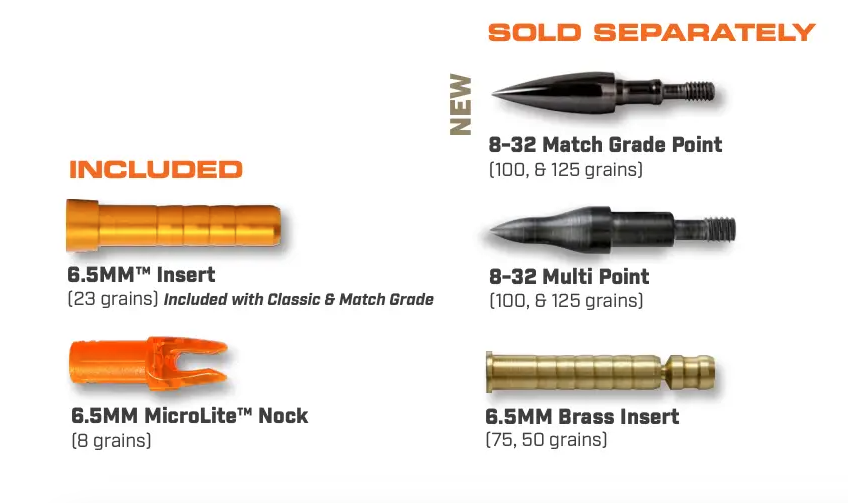 INCLUDED

6.5MM™ Insert
(23 grains) Included with Classic & Match Grade

6.5MM MicroLite™ Nock
(8 grains)

SOLD SEPARATELY

NEW

8-32 Match Grade Point
(100, & 125 grains)

8-32 Multi Point
(100, & 125 grains)

6.5MM Brass Insert
(75, 50 grains)